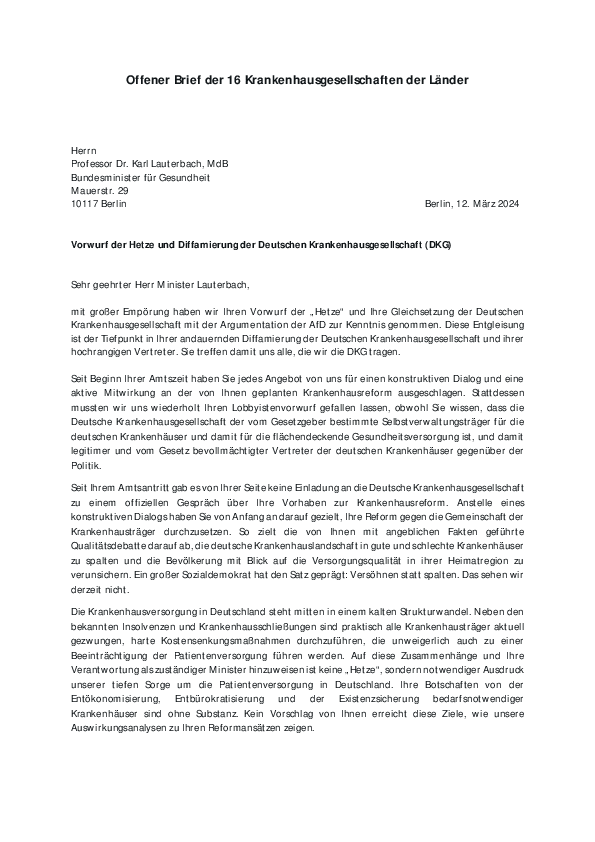 Offener Brief der 16 Krankenhausgesellschaften der Länder

Herrn
Professor Dr. Karl Lauterbach, MdB
Bundesminister für Gesundheit
Mauerstr. 29
10117 Berlin

Berlin, 12. März 2024

Vorwurf der Hetze und Diffamierung der Deutschen Krankenhausgesellschaft (DKG)

Sehr geehrter Herr Minister Lauterbach,

mit großer Empörung haben wir Ihren Vorwurf der „Hetze" und Ihre Gleichsetzung der Deutschen Krankenhausgesellschaft mit der Argumentation der AfD zur Kenntnis genommen. Diese Entgleisung ist der Tiefpunkt in Ihrer andauernden Diffamierung der Deutschen Krankenhausgesellschaft und ihrer hochrangigen Vertreter. Sie treffen damit uns alle, die wir die DKG tragen.

Seit Beginn Ihrer Amtszeit haben Sie jedes Angebot von uns für einen konstruktiven Dialog und eine aktive Mitwirkung an der von Ihnen geplanten Krankenhausreform ausgeschlagen. Stattdessen mussten wir uns wiederholt Ihren Lobbyistenvorwurf gefallen lassen, obwohl Sie wissen, dass die Deutsche Krankenhausgesellschaft der vom Gesetzgeber bestimmte Selbstverwaltungsträger für die deutschen Krankenhäuser und damit für die flächendeckende Gesundheitsversorgung ist, und damit legitimer und vom Gesetz bevollmächtigter Vertreter der deutschen Krankenhäuser gegenüber der Politik.

Seit Ihrem Amtsantritt gab es von Ihrer Seite keine Einladung an die Deutsche Krankenhausgesellschaft zu einem offiziellen Gespräch über Ihre Vorhaben zur Krankenhausreform. Anstelle eines konstruktiven Dialogs haben Sie von Anfang an darauf gezielt, Ihre Reform gegen die Gemeinschaft der Krankenhausträger durchzusetzen. So zielt die von Ihnen mit angeblichen Fakten geführte Qualitätsdebatte darauf ab, die deutsche Krankenhauslandschaft in gute und schlechte Krankenhäuser zu spalten und die Bevölkerung mit Blick auf die Versorgungsqualität in ihrer Heimatregion zu verunsichern. Ein großer Sozialdemokrat hat den Satz geprägt: Versöhnen statt spalten. Das sehen wir derzeit nicht.

Die Krankenhausversorgung in Deutschland steht mitten in einem kalten Strukturwandel. Neben den bekannten Insolvenzen und Krankenhausschließungen sind praktisch alle Krankenhausträger aktuell gezwungen, harte Kostensenkungsmaßnahmen durchzuführen, die unweigerlich auch zu einer Beeinträchtigung der Patientenversorgung führen werden. Auf diese Zusammenhänge und Ihre Verantwortung als zuständiger Minister hinzuweisen ist keine „Hetze", sondern notwendiger Ausdruck unserer tiefen Sorge um die Patientenversorgung in Deutschland. Ihre Botschaften von der Entökonomisierung, Entbürokratisierung und der Existenzsicherung bedarfsnotwendiger Krankenhäuser sind ohne Substanz. Kein Vorschlag von Ihnen erreicht diese Ziele, wie unsere Auswirkungsanalysen zu Ihren Reformansätzen zeigen.